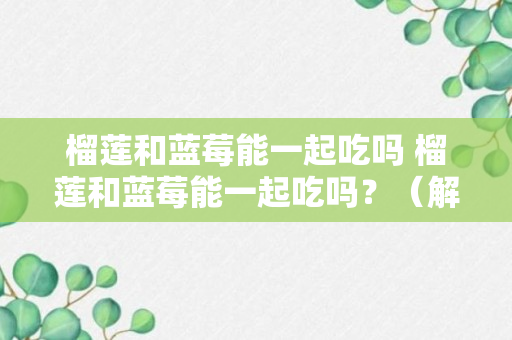 榴莲和蓝莓能一起吃吗 榴莲和蓝莓能一起吃吗？（解